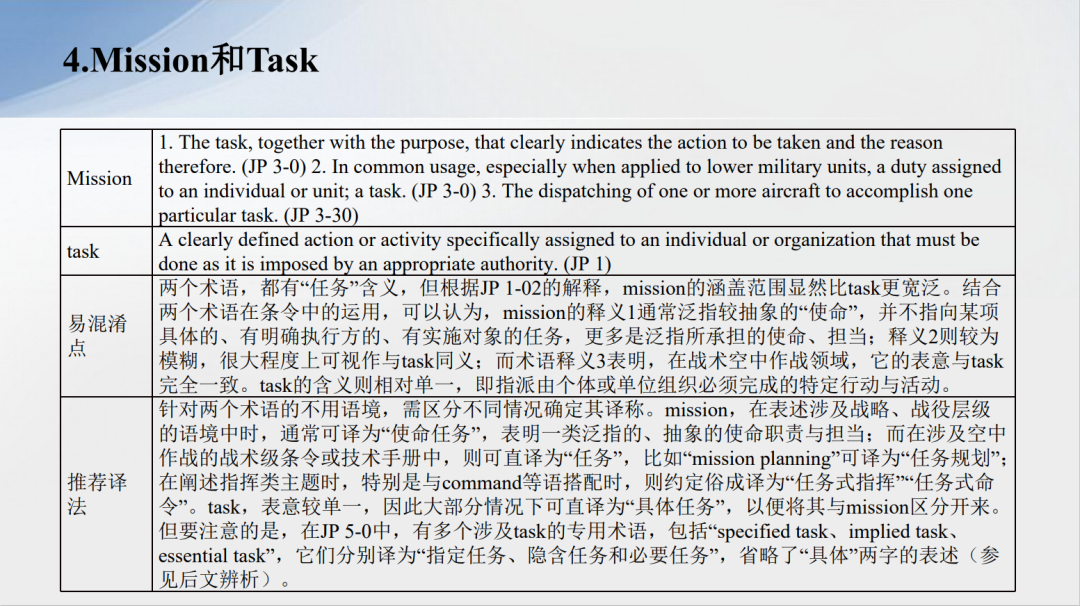 4.Mission和Task

| | |
|---|---|
| Mission | 1. The task, together with the purpose, that clearly indicates the action to be taken and the reason therefore. (JP 3-0) 2. In common usage, especially when applied to lower military units, a duty assigned to an individual or unit; a task. (JP 3-0) 3. The dispatching of one or more aircraft to accomplish one particular task. (JP 3-30) |
| task | A clearly defined action or activity specifically assigned to an individual or organization that must be done as it is imposed by an appropriate authority. (JP 1) |
| 易混淆点 | 两个术语，都有“任务”含义，但根据JP 1-02的解释，mission的涵盖范围显然比task更宽泛。结合两个术语在条令中的运用，可以认为，mission的释义1通常泛指较抽象的“使命”，并不指向某项具体的、有明确执行方的、有实施对象的任务，更多是泛指所承担的使命、担当；释义2则较为模糊，很大程度上可视作与task同义；而术语释义3表明，在战术空中作战领域，它的表意与task完全一致。task的含义则相对单一，即指派由个体或单位组织必须完成的特定行动与活动。 |
| 推荐译法 | 针对两个术语的不用语境，需区分不同情况确定其译称。mission，在表述涉及战略、战役层级的语境中时，通常可译为“使命任务”，表明一类泛指的、抽象的使命职责与担当；而在涉及空中作战的战术级条令或技术手册中，则可直译为“任务”，比如“mission planning”可译为“任务规划”；在阐述指挥类主题时，特别是与command等语搭配时，则约定俗成译为“任务式指挥”“任务式命令”。task，表意较单一，因此大部分情况下可直译为“具体任务”，以便将其与mission区分开来。但要注意的是，在JP 5-0中，有多个涉及task的专用术语，包括“specified task、implied task、essential task”，它们分别译为“指定任务、隐含任务和必要任务”，省略了“具体”两字的表述（参见后文辨析）。 |